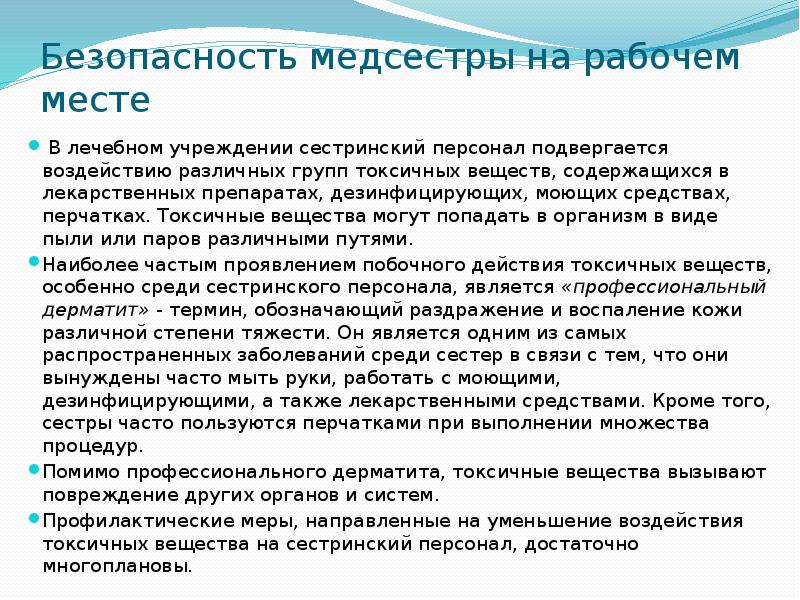 Безопасность медсестры на рабочем месте

В лечебном учреждении сестринский персонал подвергается воздействию различных групп токсичных веществ, содержащихся в лекарственных препаратах, дезинфицирующих, моющих средствах, перчатках. Токсичные вещества могут попадать в организм в виде пыли или паров различными путями.

Наиболее частым проявлением побочного действия токсичных веществ, особенно среди сестринского персонала, является «профессиональный дерматит» - термин, обозначающий раздражение и воспаление кожи различной степени тяжести. Он является одним из самых распространенных заболеваний среди сестер в связи с тем, что они вынуждены часто мыть руки, работать с моющими, дезинфицирующими, а также лекарственными средствами. Кроме того, сестры часто пользуются перчатками при выполнении множества процедур.

Помимо профессионального дерматита, токсичные вещества вызывают повреждение других органов и систем.

Профилактические меры, направленные на уменьшение воздействия токсичных вещества на сестринский персонал, достаточно многоплановы.